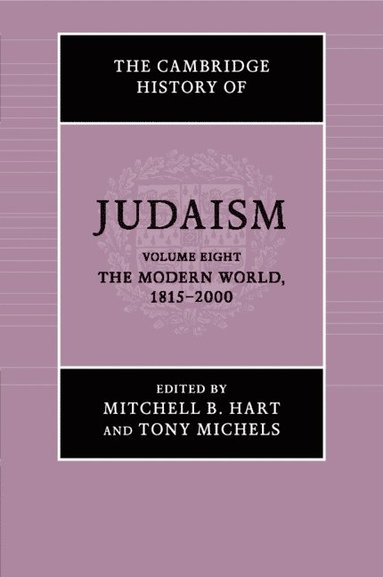 THE CAMBRIDGE HISTORY OF

JUDAISM

VOLUME EIGHT
THE MODERN WORLD, 1815–2000

EDITED BY
MITCHELL B. HART
AND TONY MICHELS